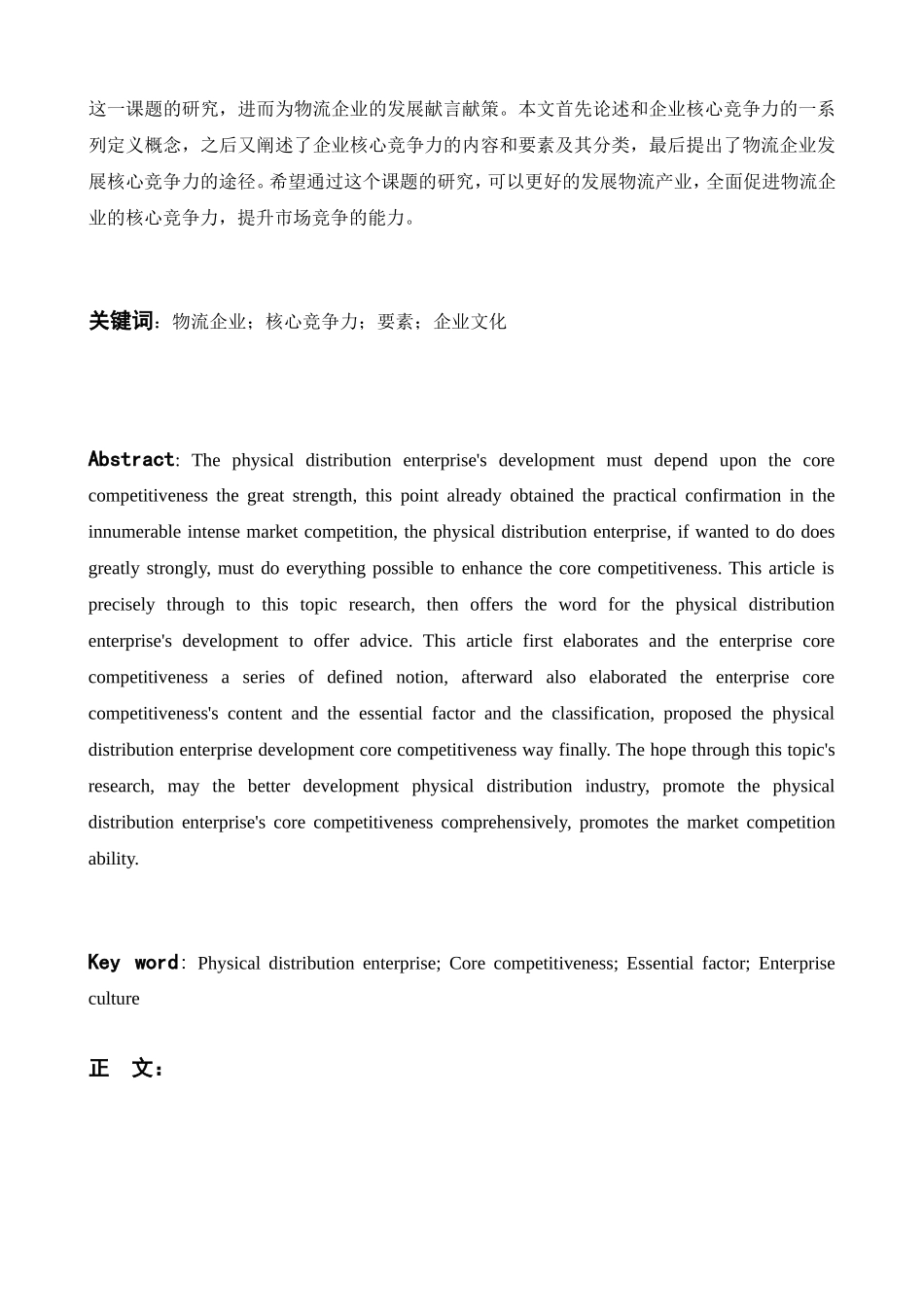 这一课题的研究，进而为物流企业的发展献言献策。本文首先论述和企业核心竞争力的一系列定义概念，之后又阐述了企业核心竞争力的内容和要素及其分类，最后提出了物流企业发展核心竞争力的途径。希望通过这个课题的研究，可以更好的发展物流产业，全面促进物流企业的核心竞争力，提升市场竞争的能力。

关键词：物流企业；核心竞争力；要素；企业文化

Abstract: The physical distribution enterprise's development must depend upon the core competitiveness the great strength, this point already obtained the practical confirmation in the innumerable intense market competition, the physical distribution enterprise, if wanted to do does greatly strongly, must do everything possible to enhance the core competitiveness. This article is precisely through to this topic research, then offers the word for the physical distribution enterprise's development to offer advice. This article first elaborates and the enterprise core competitiveness a series of defined notion, afterward also elaborated the enterprise core competitiveness's content and the essential factor and the classification, proposed the physical distribution enterprise development core competitiveness way finally. The hope through this topic's research, may the better development physical distribution industry, promote the physical distribution enterprise's core competitiveness comprehensively, promotes the market competition ability.

Key word: Physical distribution enterprise; Core competitiveness; Essential factor; Enterprise culture

正 文：